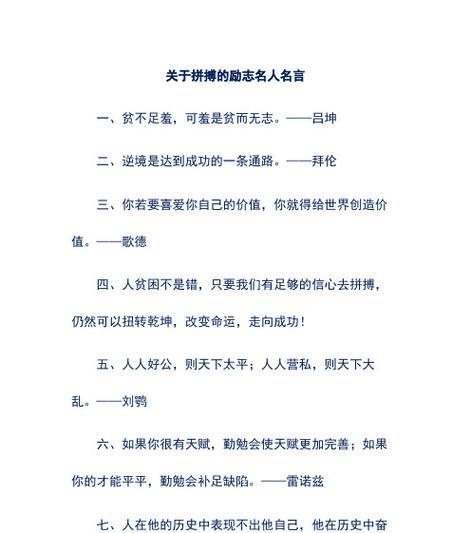 关于拼搏的励志名人名言

一、贫不足羞，可羞是贫而无志。——吕坤

二、逆境是达到成功的一条通路。——拜伦

三、你若要喜爱你自己的价值，你就得给世界创造价值。——歌德

四、人贫困不是错，只要我们有足够的信心去拼搏，仍然可以扭转乾坤，改变命运，走向成功！

五、人人好公，则天下太平；人人营私，则天下大乱。——刘鹗

六、如果你很有天赋，勤勉会使天赋更加完善；如果你的才能平平，勤勉会补足缺陷。——雷诺兹

七、人在他的历史中表现不出他自己，他在历史中奋